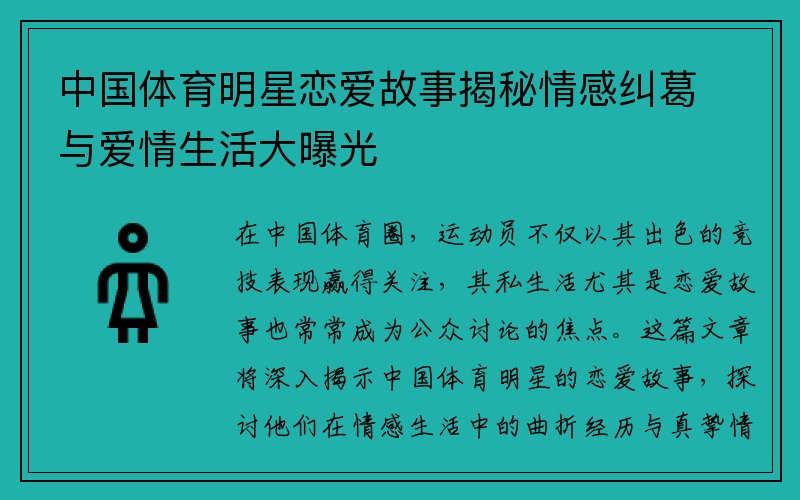 中国体育明星恋爱故事揭秘情感纠葛与爱情生活大曝光

在中国体育圈，运动员不仅以其出色的竞技表现赢得关注，其私生活尤其是恋爱故事也常常成为公众讨论的焦点。这篇文章将深入揭示中国体育明星的恋爱故事，探讨他们在情感生活中的曲折经历与真挚情